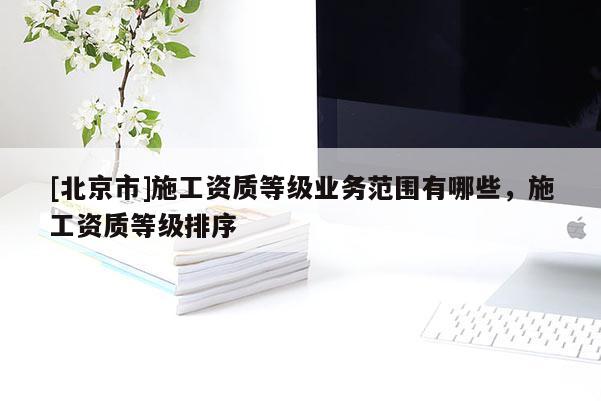 [北京市]施工资质等级业务范围有哪些，施工资质等级排序